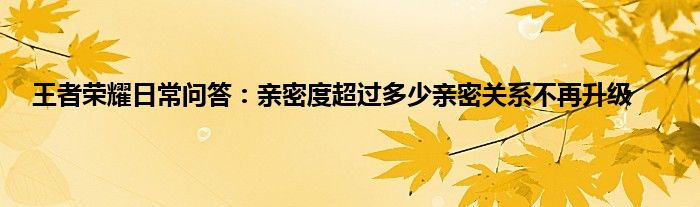 王者荣耀日常问答：亲密度超过多少亲密关系不再升级